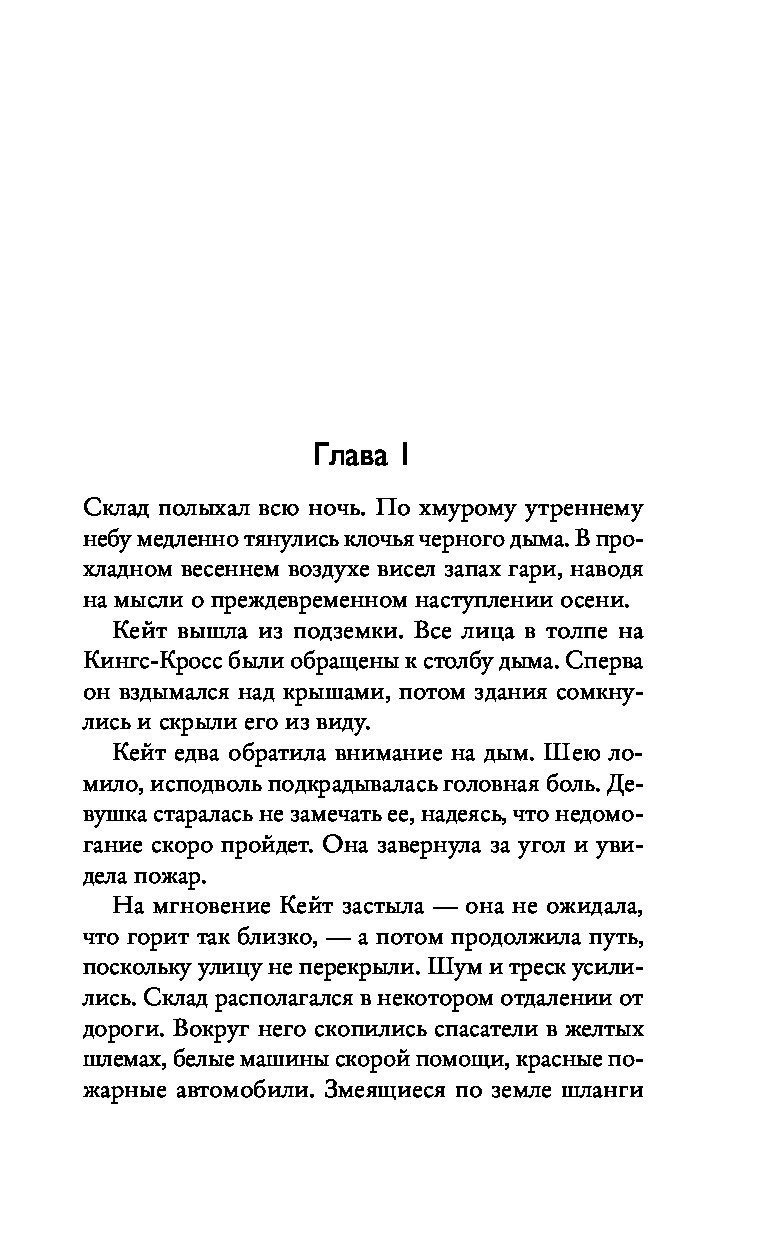 Глава I

Склад полыхал всю ночь. По хмурому утреннему небу медленно тянулись клочья черного дыма. В прохладном весеннем воздухе висел запах гари, наводя на мысли о преждевременном наступлении осени.

Кейт вышла из подземки. Все лица в толпе на Кингс-Кросс были обращены к столбу дыма. Сперва он вздымался над крышами, потом здания сомкнулись и скрыли его из виду.

Кейт едва обратила внимание на дым. Шею ломило, исподволь подкрадывалась головная боль. Девушка старалась не замечать ее, надеясь, что недомогание скоро пройдет. Она завернула за угол и увидела пожар.

На мгновение Кейт застыла — она не ожидала, что горит так близко, — а потом продолжила путь, поскольку улицу не перекрыли. Шум и треск усилились. Склад располагался в некотором отдалении от дороги. Вокруг него скопились спасатели в желтых шлемах, белые машины скорой помощи, красные пожарные автомобили. Змеящиеся по земле шланги